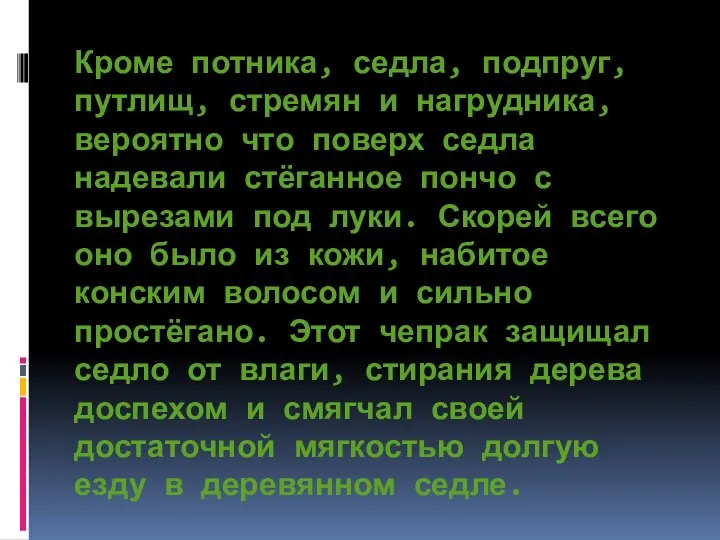 Кроме потника, седла, подпруг, путлищ, стремян и нагрудника, вероятно что поверх седла надевали стёганное пончо с вырезами под луки. Скорей всего оно было из кожи, набитое конским волосом и сильно простёгано. Этот чепрак защищал седло от влаги, стирания дерева доспехом и смягчал своей достаточной мягкостью долгую езду в деревянном седле.